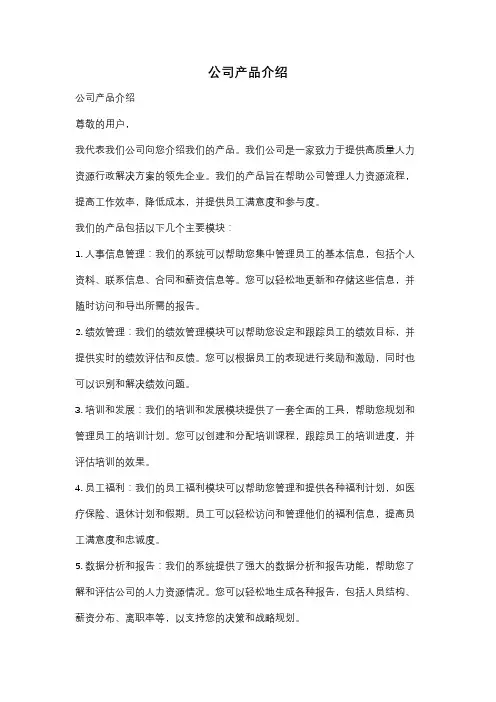 公司产品介绍

公司产品介绍

尊敬的用户，

我代表我们公司向您介绍我们的产品。我们公司是一家致力于提供高质量人力资源行政解决方案的领先企业。我们的产品旨在帮助公司管理人力资源流程，提高工作效率，降低成本，并提供员工满意度和参与度。

我们的产品包括以下几个主要模块：

1. 人事信息管理：我们的系统可以帮助您集中管理员工的基本信息，包括个人资料、联系信息、合同和薪资信息等。您可以轻松地更新和存储这些信息，并随时访问和导出所需的报告。

2. 绩效管理：我们的绩效管理模块可以帮助您设定和跟踪员工的绩效目标，并提供实时的绩效评估和反馈。您可以根据员工的表现进行奖励和激励，同时也可以识别和解决绩效问题。

3. 培训和发展：我们的培训和发展模块提供了一套全面的工具，帮助您规划和管理员工的培训计划。您可以创建和分配培训课程，跟踪员工的培训进度，并评估培训的效果。

4. 员工福利：我们的员工福利模块可以帮助您管理和提供各种福利计划，如医疗保险、退休计划和假期。员工可以轻松访问和管理他们的福利信息，提高员工满意度和忠诚度。

5. 数据分析和报告：我们的系统提供了强大的数据分析和报告功能，帮助您了解和评估公司的人力资源情况。您可以轻松地生成各种报告，包括人员结构、薪资分布、离职率等，以支持您的决策和战略规划。